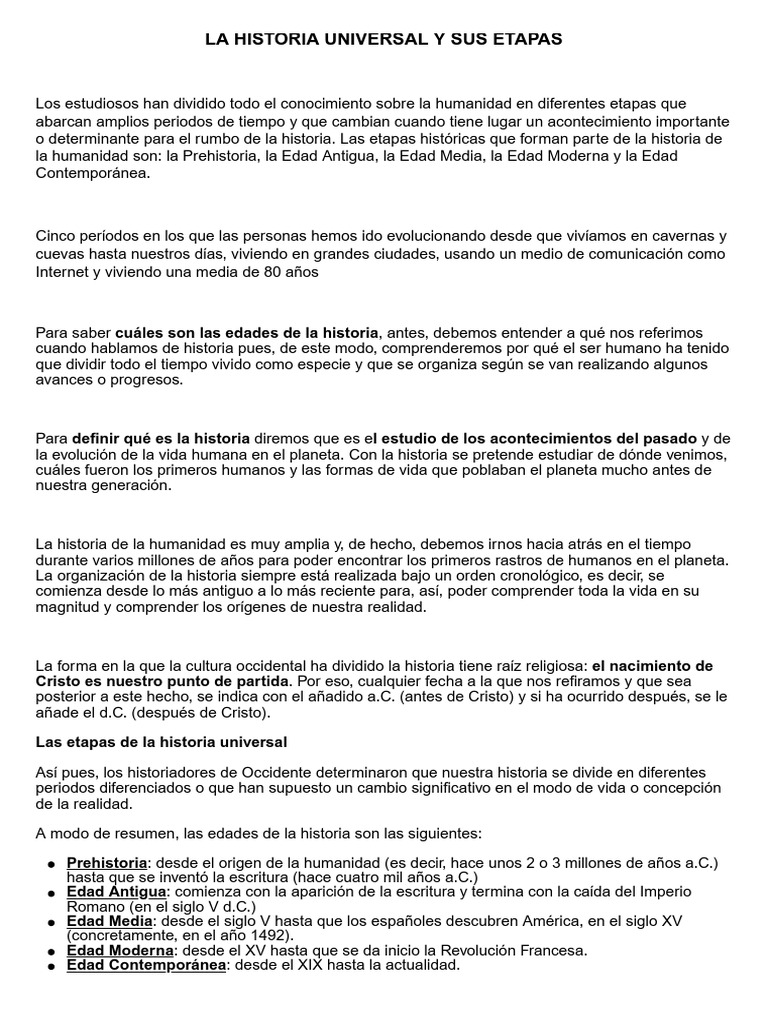 LA HISTORIA UNIVERSAL Y SUS ETAPAS

Los estudiosos han dividido todo el conocimiento sobre la humanidad en diferentes etapas que abarcan amplios periodos de tiempo y que cambian cuando tiene lugar un acontecimiento importante o determinante para el rumbo de la historia. Las etapas históricas que forman parte de la historia de la humanidad son: la Prehistoria, la Edad Antigua, la Edad Media, la Edad Moderna y la Edad Contemporánea.

Cinco períodos en los que las personas hemos ido evolucionando desde que vivíamos en cavernas y cuevas hasta nuestros días, viviendo en grandes ciudades, usando un medio de comunicación como Internet y viviendo una media de 80 años

Para saber cuáles son las edades de la historia, antes, debemos entender a qué nos referimos cuando hablamos de historia pues, de este modo, comprenderemos por qué el ser humano ha tenido que dividir todo el tiempo vivido como especie y que se organiza según se van realizando algunos avances o progresos.

Para definir qué es la historia diremos que es el estudio de los acontecimientos del pasado y de la evolución de la vida humana en el planeta. Con la historia se pretende estudiar de dónde venimos, cuáles fueron los primeros humanos y las formas de vida que poblaban el planeta mucho antes de nuestra generación.

La historia de la humanidad es muy amplia y, de hecho, debemos irnos hacia atrás en el tiempo durante varios millones de años para poder encontrar los primeros rastros de humanos en el planeta. La organización de la historia siempre está realizada bajo un orden cronológico, es decir, se comienza desde lo más antiguo a lo más reciente para, así, poder comprender toda la vida en su magnitud y comprender los orígenes de nuestra realidad.

La forma en la que la cultura occidental ha dividido la historia tiene raíz religiosa: el nacimiento de Cristo es nuestro punto de partida. Por eso, cualquier fecha a la que nos refiramos y que sea posterior a este hecho, se indica con el añadido a.C. (antes de Cristo) y si ha ocurrido después, se le añade el d.C. (después de Cristo).

Las etapas de la historia universal

Así pues, los historiadores de Occidente determinaron que nuestra historia se divide en diferentes periodos diferenciados o que han supuesto un cambio significativo en el modo de vida o concepción de la realidad.

A modo de resumen, las edades de la historia son las siguientes:

• Prehistoria: desde el origen de la humanidad (es decir, hace unos 2 o 3 millones de años a.C.) hasta que se inventó la escritura (hace cuatro mil años a.C.)
• Edad Antigua: comienza con la aparición de la escritura y termina con la caída del Imperio Romano (en el siglo V d.C.)
• Edad Media: desde el siglo V hasta que los españoles descubren América, en el siglo XV (concretamente, en el año 1492).
• Edad Moderna: desde el XV hasta que se da inicio la Revolución Francesa.
• Edad Contemporánea: desde el XIX hasta la actualidad.